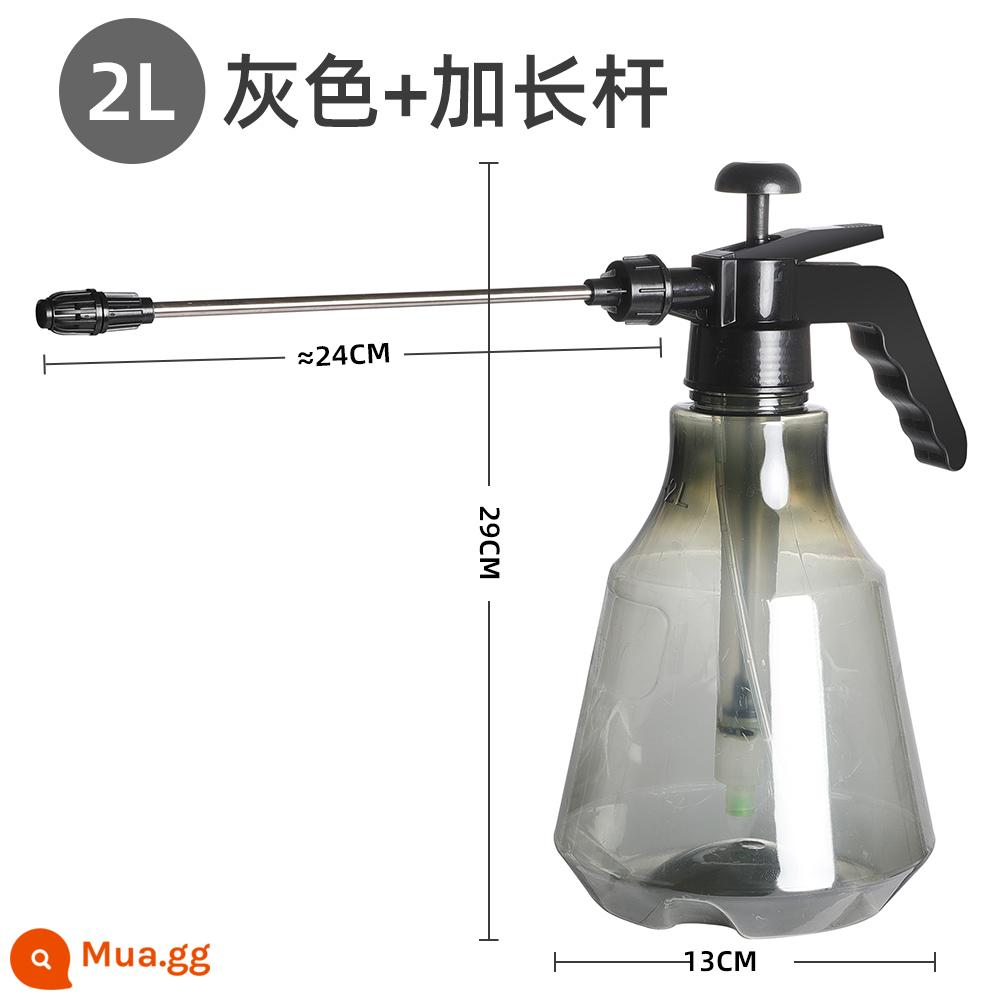 2L 灰色+加长杆

≈24CM

29CM

2L

13CM

Mua.gg